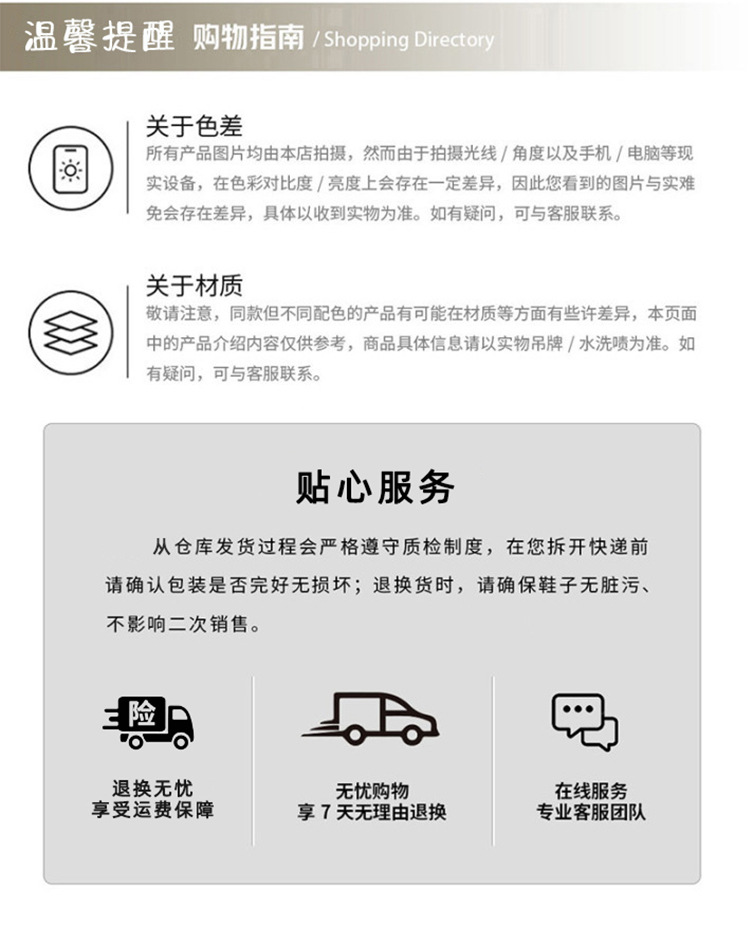 温馨提醒 购物指南 / Shopping Directory

关于色差
所有产品图片均由本店拍摄，然而由于拍摄光线 / 角度以及手机 / 电脑等现实设备，在色彩对比度 / 亮度上会存在一定差异，因此您看到的图片与实难免会存在差异，具体以收到实物为准。如有疑问，可与客服联系。

关于材质
敬请注意，同款但不同配色的产品有可能在材质等方面有些许差异，本页面中的产品介绍内容仅供参考，商品具体信息请以实物吊牌 / 水洗唛为准。如有疑问，可与客服联系。

贴心服务

从仓库发货过程会严格遵守质检制度，在您拆开快递前请确认包装是否完好无损坏；退换货时，请确保鞋子无脏污、不影响二次销售。

险

退换无忧
享受运费保障

无忧购物
享 7 天无理由退换

在线服务
专业客服团队